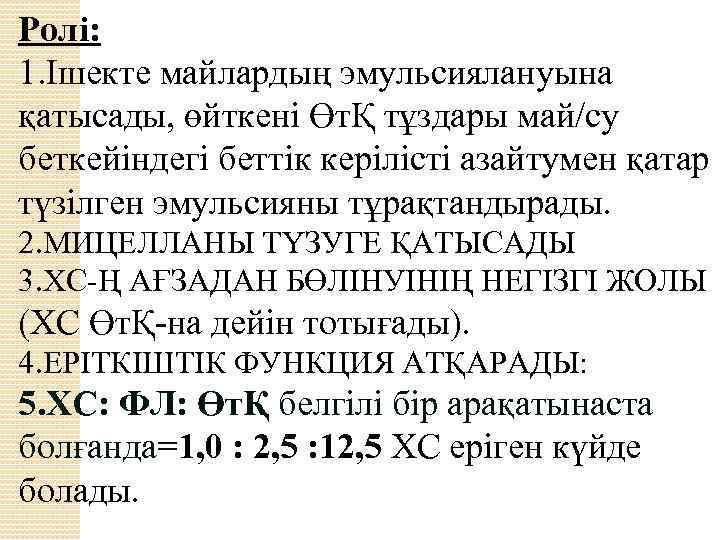 Ролі:
1.Ішекте майлардың эмульсиялануына қатысады, өйткені ӨтҚ тұздары май/су беткейіндегі беттік керілісті азайтумен қатар түзілген эмульсияны тұрақтандырады.
2.МИЦЕЛЛАНЫ ТҮЗУГЕ ҚАТЫСАДЫ
3.ХС-Ң АҒЗАДАН БӨЛІНУІНІҢ НЕГІЗГІ ЖОЛЫ (ХС ӨтҚ-на дейін тотығады).
4.ЕРІТКІШТІК ФУНКЦИЯ АТҚАРАДЫ:
5.ХС: ФЛ: ӨтҚ белгілі бір арақатынаста болғанда=1,0 : 2,5 :12,5 ХС еріген күйде болады.